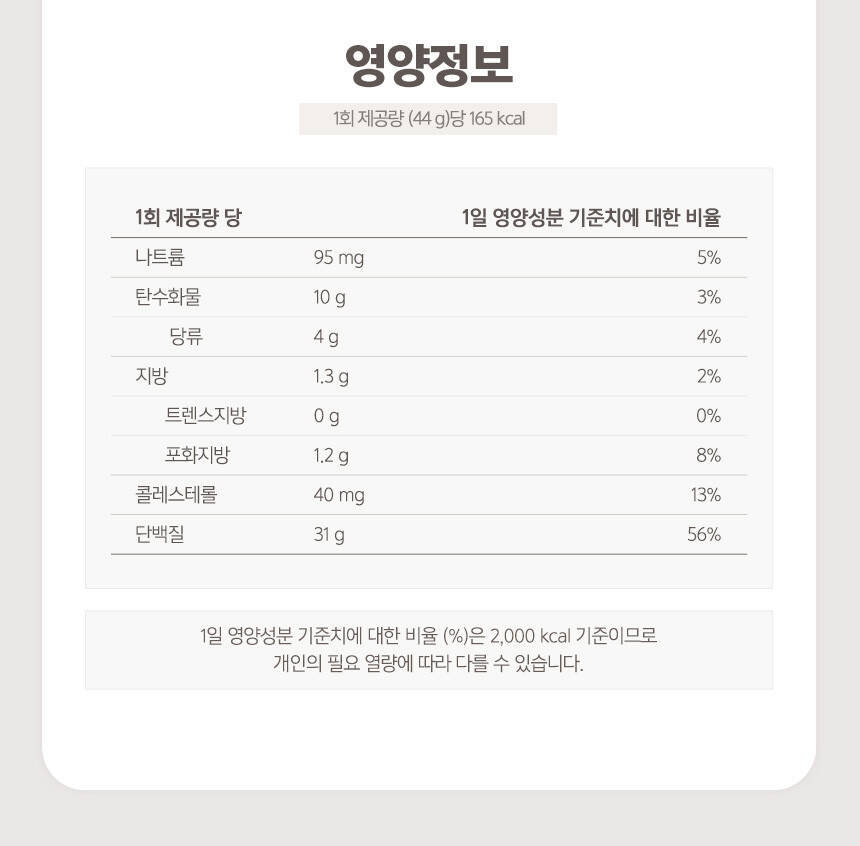 영양정보

1회 제공량 (44 g)당 165 kcal

| 1회 제공량 당 | | 1일 영양성분 기준치에 대한 비율 |
|---|---|---|
| 나트륨 | 95 mg | 5% |
| 탄수화물 | 10 g | 3% |
| 당류 | 4 g | 4% |
| 지방 | 1.3 g | 2% |
| 트렌스지방 | 0 g | 0% |
| 포화지방 | 1.2 g | 8% |
| 콜레스테롤 | 40 mg | 13% |
| 단백질 | 31 g | 56% |

1일 영양성분 기준치에 대한 비율 (%)은 2,000 kcal 기준이므로 개인의 필요 열량에 따라 다를 수 있습니다.